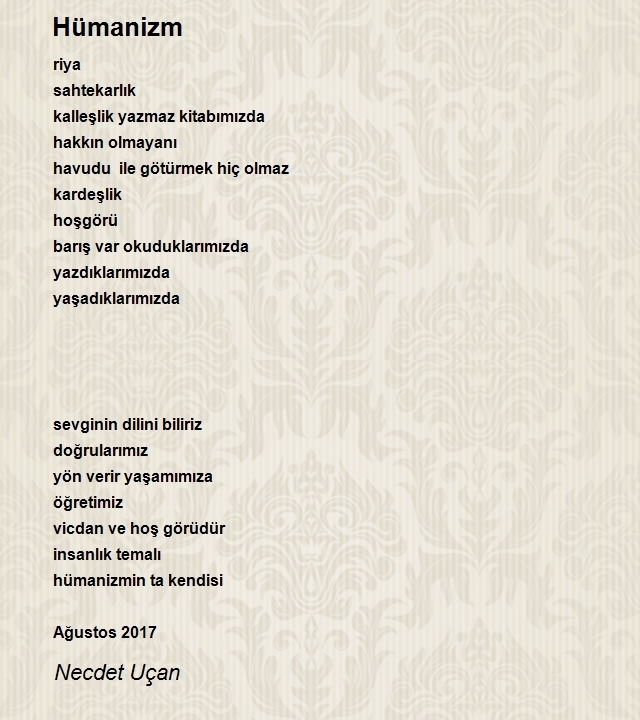 Hümanizm

riya
sahtekarlık
kalleşlik yazmaz kitabımızda
hakkın olmayanı
havudu ile götürmek hiç olmaz
kardeşlik
hoşgörü
barış var okuduklarımızda
yazdıklarımızda
yaşadıklarımızda

sevginin dilini biliriz
doğrularımız
yön verir yaşamımıza
öğretimiz
vicdan ve hoş görüdür
insanlık temalı
hümanizmin ta kendisi

Ağustos 2017

Necdet Uçan